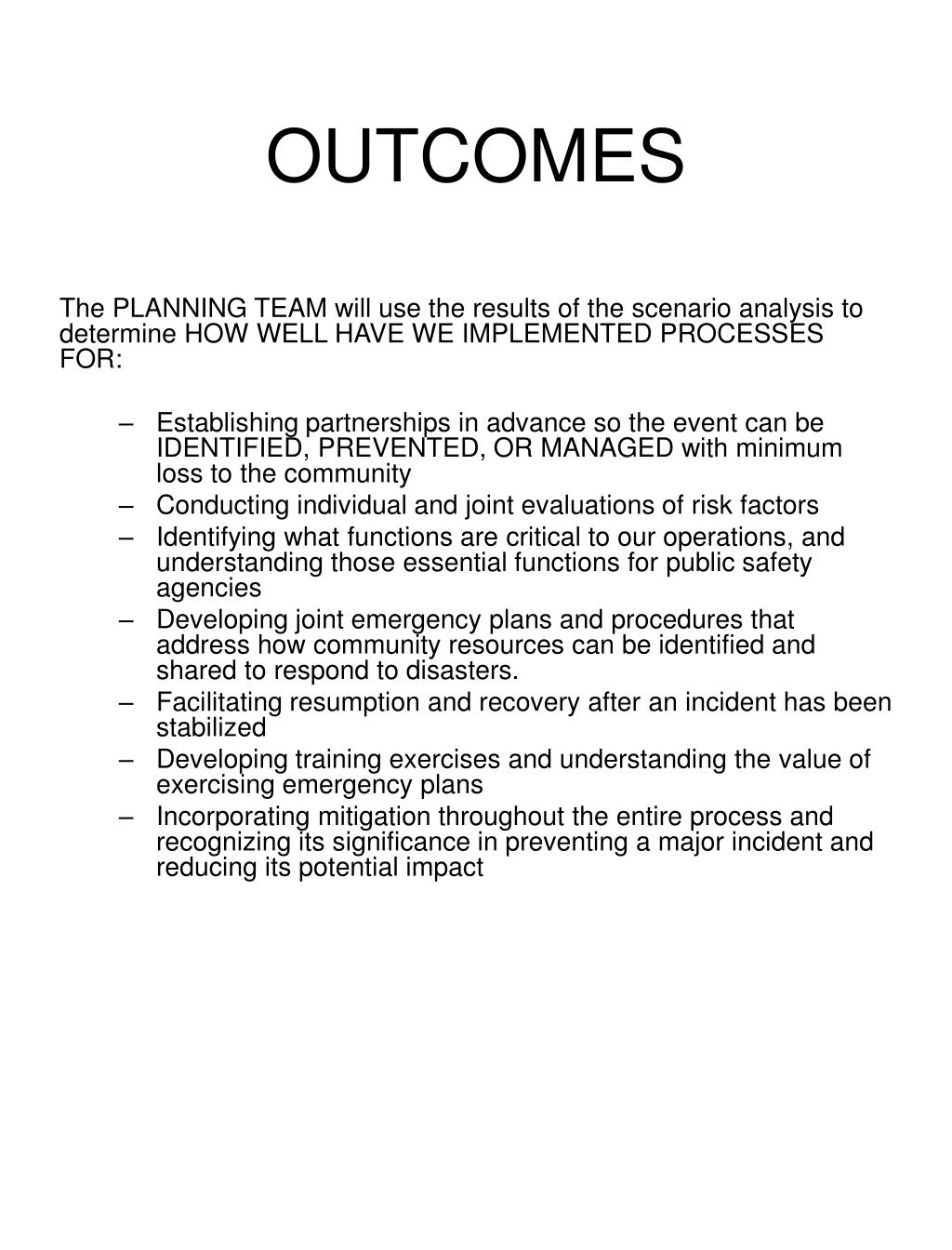 OUTCOMES

The PLANNING TEAM will use the results of the scenario analysis to determine HOW WELL HAVE WE IMPLEMENTED PROCESSES FOR:

– Establishing partnerships in advance so the event can be IDENTIFIED, PREVENTED, OR MANAGED with minimum loss to the community
– Conducting individual and joint evaluations of risk factors
– Identifying what functions are critical to our operations, and understanding those essential functions for public safety agencies
– Developing joint emergency plans and procedures that address how community resources can be identified and shared to respond to disasters.
– Facilitating resumption and recovery after an incident has been stabilized
– Developing training exercises and understanding the value of exercising emergency plans
– Incorporating mitigation throughout the entire process and recognizing its significance in preventing a major incident and reducing its potential impact